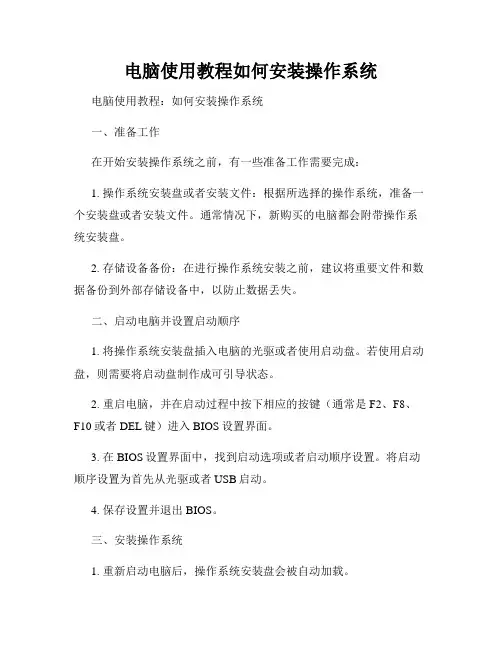 电脑使用教程如何安装操作系统

电脑使用教程：如何安装操作系统

一、准备工作

在开始安装操作系统之前，有一些准备工作需要完成：

1. 操作系统安装盘或者安装文件：根据所选择的操作系统，准备一个安装盘或者安装文件。通常情况下，新购买的电脑都会附带操作系统安装盘。

2. 存储设备备份：在进行操作系统安装之前，建议将重要文件和数据备份到外部存储设备中，以防止数据丢失。

二、启动电脑并设置启动顺序

1. 将操作系统安装盘插入电脑的光驱或者使用启动盘。若使用启动盘，则需要将启动盘制作成可引导状态。

2. 重启电脑，并在启动过程中按下相应的按键（通常是 F2、F8、F10 或者 DEL 键）进入 BIOS 设置界面。

3. 在 BIOS 设置界面中，找到启动选项或者启动顺序设置。将启动顺序设置为首先从光驱或者 USB 启动。

4. 保存设置并退出 BIOS。

三、安装操作系统

1. 重新启动电脑后，操作系统安装盘会被自动加载。